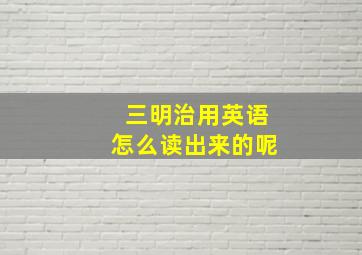 三明治用英语
怎么读出来的呢